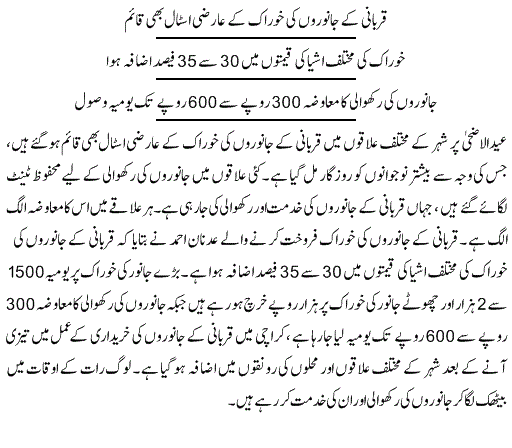 قربانی کے جانوروں کی خوراک کے عارضی اسٹال بھی قائم

خوراک کی مختلف اشیا کی قیمتوں میں 30 سے 35 فیصد اضافہ ہوا

جانوروں کی رکھوالی کا معاوضہ 300 روپے سے 600 روپے تک یومیہ وصول

عیدالاضحیٰ پر شہر کے مختلف علاقوں میں قربانی کے جانوروں کی خوراک کے عارضی اسٹال بھی قائم ہوگئے ہیں، جس کی وجہ سے بیشتر نوجوانوں کو روزگار مل گیا ہے۔ کئی علاقوں میں جانوروں کی رکھوالی کے لیے محفوظ ٹینٹ لگائے گئے ہیں، جہاں قربانی کے جانوروں کی خدمت اور رکھوالی کی جارہی ہے۔ ہر علاقے میں اس کا معاوضہ الگ الگ ہے۔ قربانی کے جانوروں کی خوراک فروخت کرنے والے عدنان احمد نے بتایا کہ قربانی کے جانوروں کی خوراک کی مختلف اشیا کی قیمتوں میں 30 سے 35 فیصد اضافہ ہوا ہے۔ بڑے جانور کی خوراک پر یومیہ 1500 سے 2 ہزار اور چھوٹے جانور کی خوراک پر ہزار روپے خرچ ہورہے ہیں جبکہ جانوروں کی رکھوالی کا معاوضہ 300 روپے سے 600 روپے تک یومیہ لیا جارہا ہے، کراچی میں قربانی کے جانوروں کی خریداری کے عمل میں تیزی آنے کے بعد شہر کے مختلف علاقوں اور محلوں کی رونقوں میں اضافہ ہوگیا ہے۔ لوگ رات کے اوقات میں بیٹھک لگاکر جانوروں کی رکھوالی اور ان کی خدمت کررہے ہیں۔